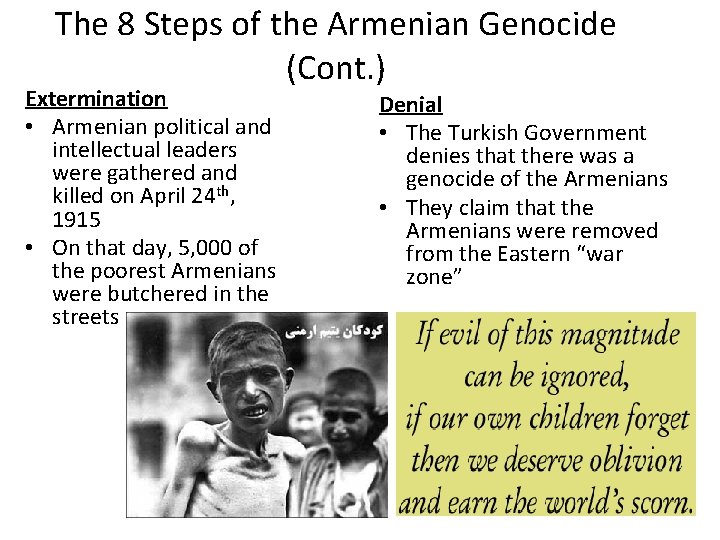 The 8 Steps of the Armenian Genocide (Cont.)

Extermination
• Armenian political and intellectual leaders were gathered and killed on April 24$^{th}$, 1915
• On that day, 5,000 of the poorest Armenians were butchered in the streets

کودکان یتیم ارمنی

Denial
• The Turkish Government denies that there was a genocide of the Armenians
• They claim that the Armenians were removed from the Eastern "war zone"

If evil of this magnitude can be ignored, if our own children forget then we deserve oblivion and earn the world's scorn.